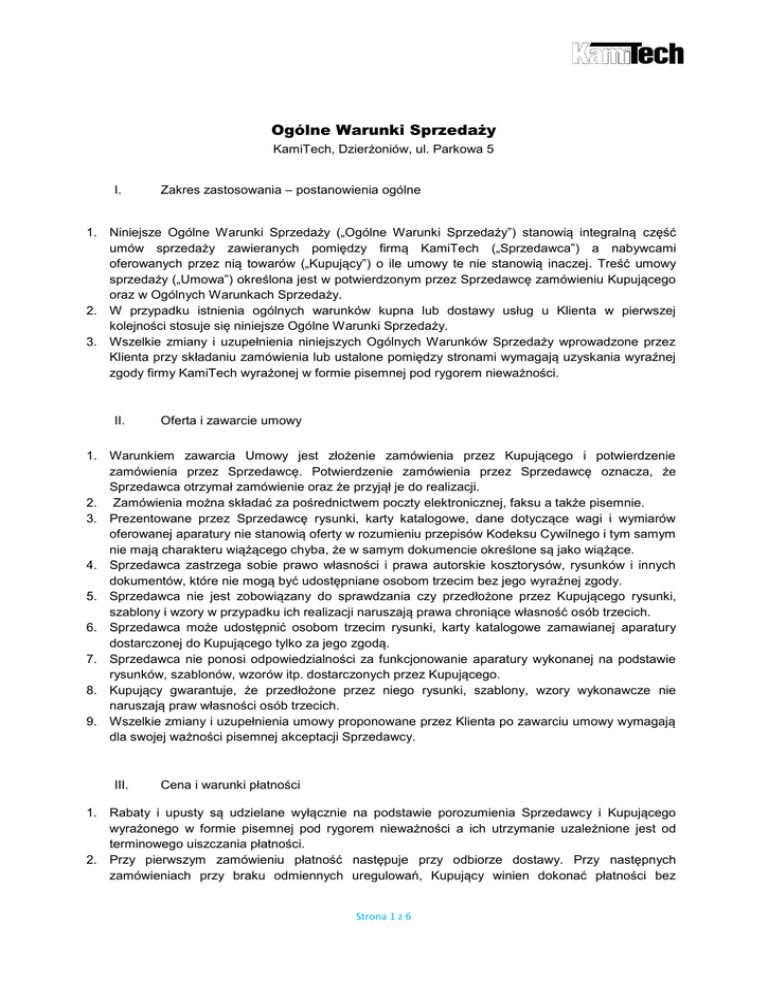 KamiTech

Ogólne Warunki Sprzedaży

KamiTech, Dzierżoniów, ul. Parkowa 5

I. Zakres zastosowania – postanowienia ogólne

1. Niniejsze Ogólne Warunki Sprzedaży („Ogólne Warunki Sprzedaży") stanowią integralną część umów sprzedaży zawieranych pomiędzy firmą KamiTech („Sprzedawca") a nabywcami oferowanych przez nią towarów („Kupujący") o ile umowy te nie stanowią inaczej. Treść umowy sprzedaży („Umowa") określona jest w potwierdzonym przez Sprzedawcę zamówieniu Kupującego oraz w Ogólnych Warunkach Sprzedaży.
2. W przypadku istnienia ogólnych warunków kupna lub dostawy usług u Klienta w pierwszej kolejności stosuje się niniejsze Ogólne Warunki Sprzedaży.
3. Wszelkie zmiany i uzupełnienia niniejszych Ogólnych Warunków Sprzedaży wprowadzone przez Klienta przy składaniu zamówienia lub ustalone pomiędzy stronami wymagają uzyskania wyraźnej zgody firmy KamiTech wyrażonej w formie pisemnej pod rygorem nieważności.

II. Oferta i zawarcie umowy

1. Warunkiem zawarcia Umowy jest złożenie zamówienia przez Kupującego i potwierdzenie zamówienia przez Sprzedawcę. Potwierdzenie zamówienia przez Sprzedawcę oznacza, że Sprzedawca otrzymał zamówienie oraz że przyjął je do realizacji.
2. Zamówienia można składać za pośrednictwem poczty elektronicznej, faksu a także pisemnie.
3. Prezentowane przez Sprzedawcę rysunki, karty katalogowe, dane dotyczące wagi i wymiarów oferowanej aparatury nie stanowią oferty w rozumieniu przepisów Kodeksu Cywilnego i tym samym nie mają charakteru wiążącego chyba, że w samym dokumencie określone są jako wiążące.
4. Sprzedawca zastrzega sobie prawo własności i prawa autorskie kosztorysów, rysunków i innych dokumentów, które nie mogą być udostępniane osobom trzecim bez jego wyraźnej zgody.
5. Sprzedawca nie jest zobowiązany do sprawdzania czy przedłożone przez Kupującego rysunki, szablony i wzory w przypadku ich realizacji naruszają prawa chroniące własność osób trzecich.
6. Sprzedawca może udostępnić osobom trzecim rysunki, karty katalogowe zamawianej aparatury dostarczonej do Kupującego tylko za jego zgodą.
7. Sprzedawca nie ponosi odpowiedzialności za funkcjonowanie aparatury wykonanej na podstawie rysunków, szablonów, wzorów itp. dostarczonych przez Kupującego.
8. Kupujący gwarantuje, że przedłożone przez niego rysunki, szablony, wzory wykonawcze nie naruszają praw własności osób trzecich.
9. Wszelkie zmiany i uzupełnienia umowy proponowane przez Klienta po zawarciu umowy wymagają dla swojej ważności pisemnej akceptacji Sprzedawcy.

III. Cena i warunki płatności

1. Rabaty i upusty są udzielane wyłącznie na podstawie porozumienia Sprzedawcy i Kupującego wyrażonego w formie pisemnej pod rygorem nieważności a ich utrzymanie uzależnione jest od terminowego uiszczania płatności.
2. Przy pierwszym zamówieniu płatność następuje przy odbiorze dostawy. Przy następnych zamówieniach przy braku odmiennych uregulowań, Kupujący winien dokonać płatności bez

Strona 1 z 6